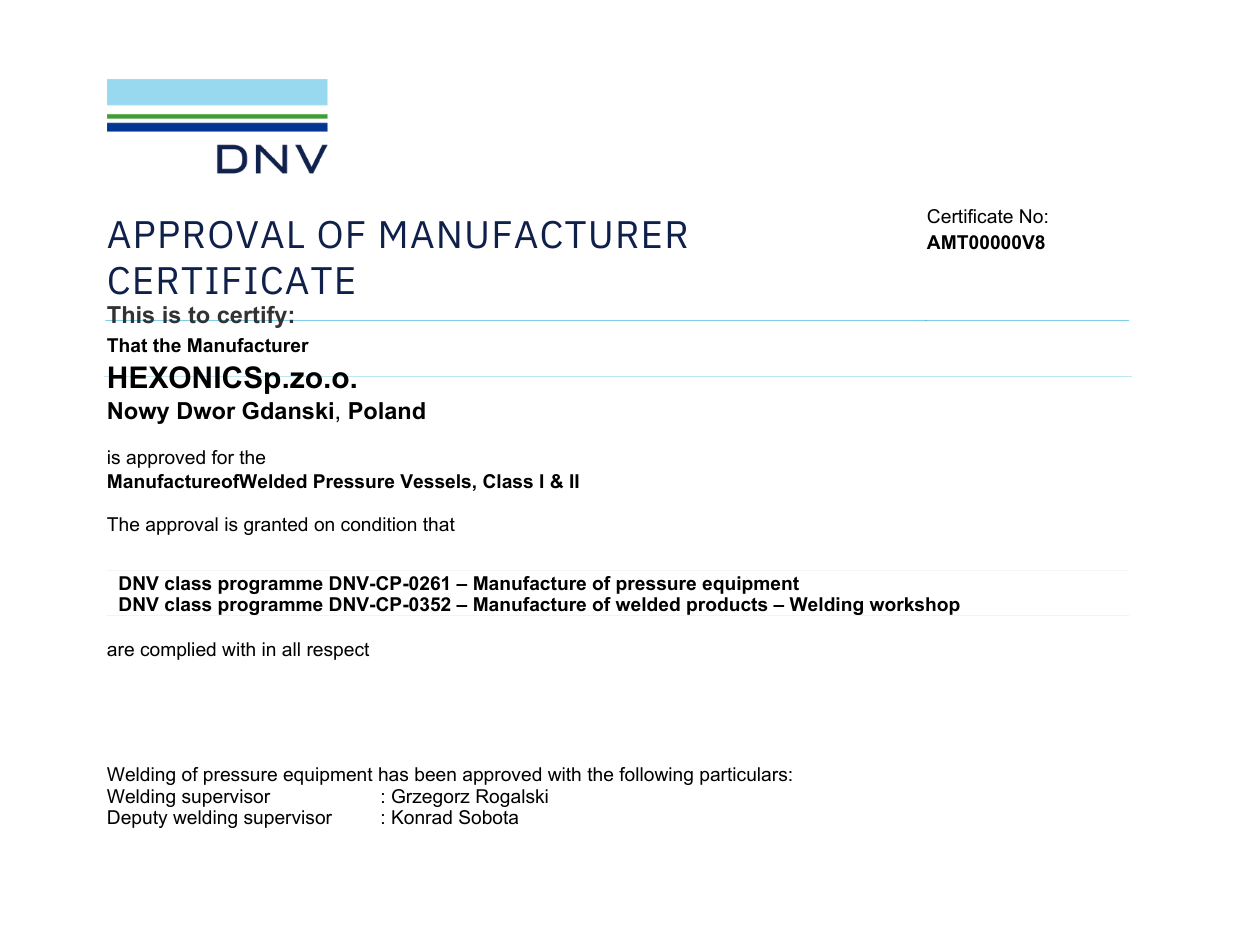 DNV

APPROVAL OF MANUFACTURER CERTIFICATE

Certificate No:
AMT00000V8

This is to certify:

That the Manufacturer

HEXONICSp.zo.o.
Nowy Dwor Gdanski, Poland

is approved for the
ManufactureofWelded Pressure Vessels, Class I & II

The approval is granted on condition that

DNV class programme DNV-CP-0261 – Manufacture of pressure equipment
DNV class programme DNV-CP-0352 – Manufacture of welded products – Welding workshop

are complied with in all respect

Welding of pressure equipment has been approved with the following particulars:
Welding supervisor : Grzegorz Rogalski
Deputy welding supervisor : Konrad Sobota